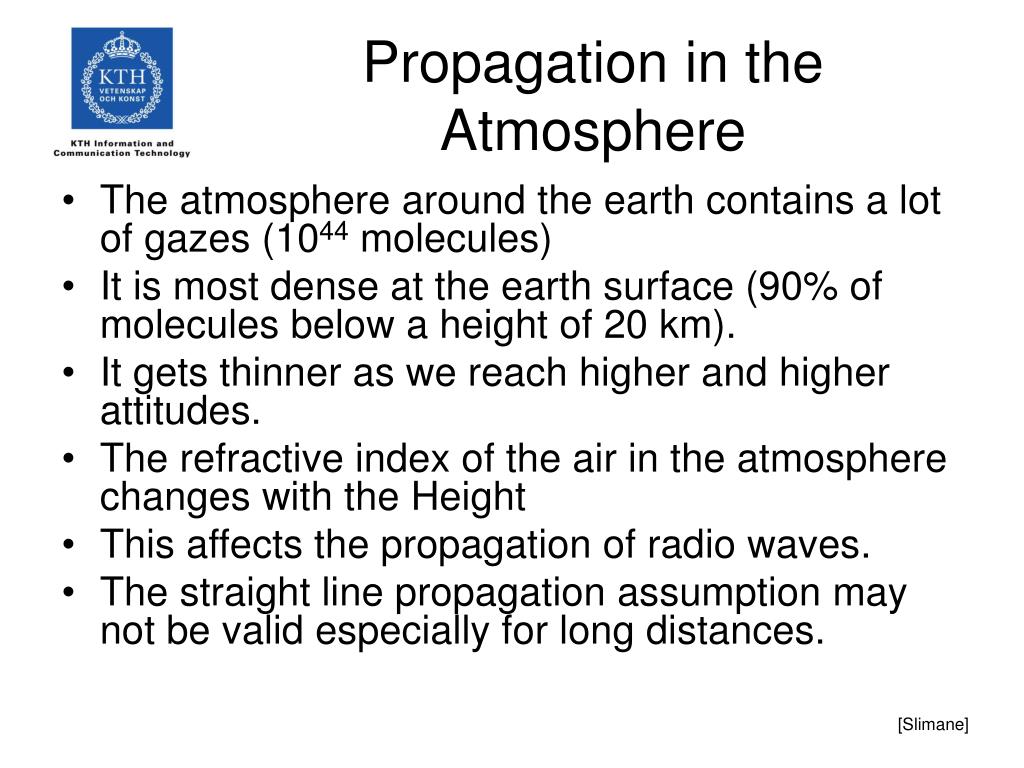 KTH
VETENSKAP
OCH KONST

KTH Information and Communication Technology

Propagation in the Atmosphere

• The atmosphere around the earth contains a lot of gazes ($10^{44}$ molecules)
• It is most dense at the earth surface (90% of molecules below a height of 20 km).
• It gets thinner as we reach higher and higher attitudes.
• The refractive index of the air in the atmosphere changes with the Height
• This affects the propagation of radio waves.
• The straight line propagation assumption may not be valid especially for long distances.

[Slimane]